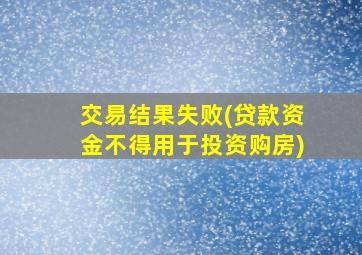 交易结果失败(贷款资金不得用于投资购房)